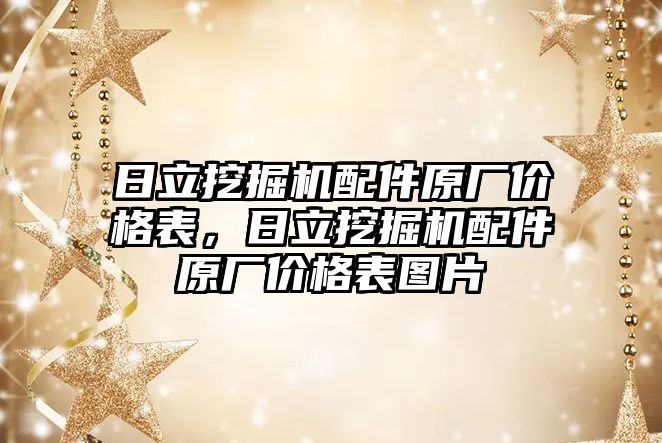 日立挖掘机配件原厂价格表，日立挖掘机配件原厂价格表图片